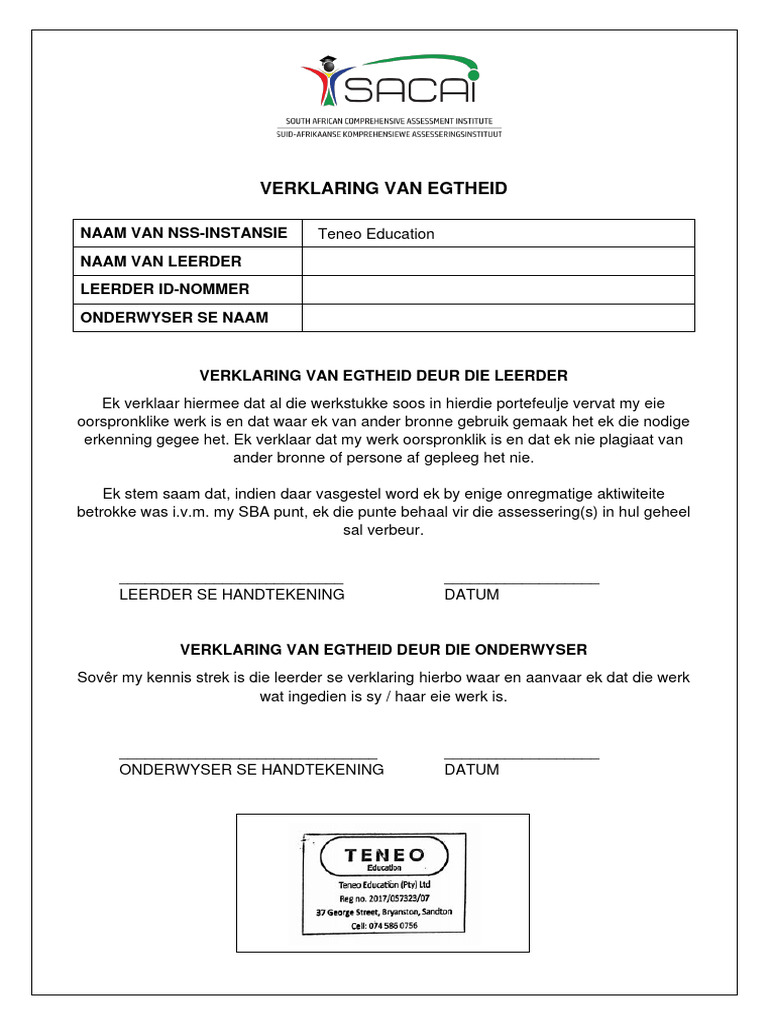 SACAI
SOUTH AFRICAN COMPREHENSIVE ASSESSMENT INSTITUTE
SUID-AFRIKAANSE KOMPREHENSIEWE ASSESSERINGSINSTITUUT

VERKLARING VAN EGTHEID

| NAAM VAN NSS-INSTANSIE | Teneo Education |
|---|---|
| NAAM VAN LEERDER | |
| LEERDER ID-NOMMER | |
| ONDERWYSER SE NAAM | |

VERKLARING VAN EGTHEID DEUR DIE LEERDER

Ek verklaar hiermee dat al die werkstukke soos in hierdie portefeulje vervat my eie oorspronklike werk is en dat waar ek van ander bronne gebruik gemaak het ek die nodige erkenning gegee het. Ek verklaar dat my werk oorspronklik is en dat ek nie plagiaat van ander bronne of persone af gepleeg het nie.

Ek stem saam dat, indien daar vasgestel word ek by enige onregmatige aktiwiteite betrokke was i.v.m. my SBA punt, ek die punte behaal vir die assessering(s) in hul geheel sal verbeur.

LEERDER SE HANDTEKENING DATUM

VERKLARING VAN EGTHEID DEUR DIE ONDERWYSER

Sovêr my kennis strek is die leerder se verklaring hierbo waar en aanvaar ek dat die werk wat ingedien is sy / haar eie werk is.

ONDERWYSER SE HANDTEKENING DATUM

TENEO
Education
Teneo Education (Pty) Ltd
Reg no. 2017/057323/07
37 George Street, Bryanston, Sandton
Cell: 074 586 0756